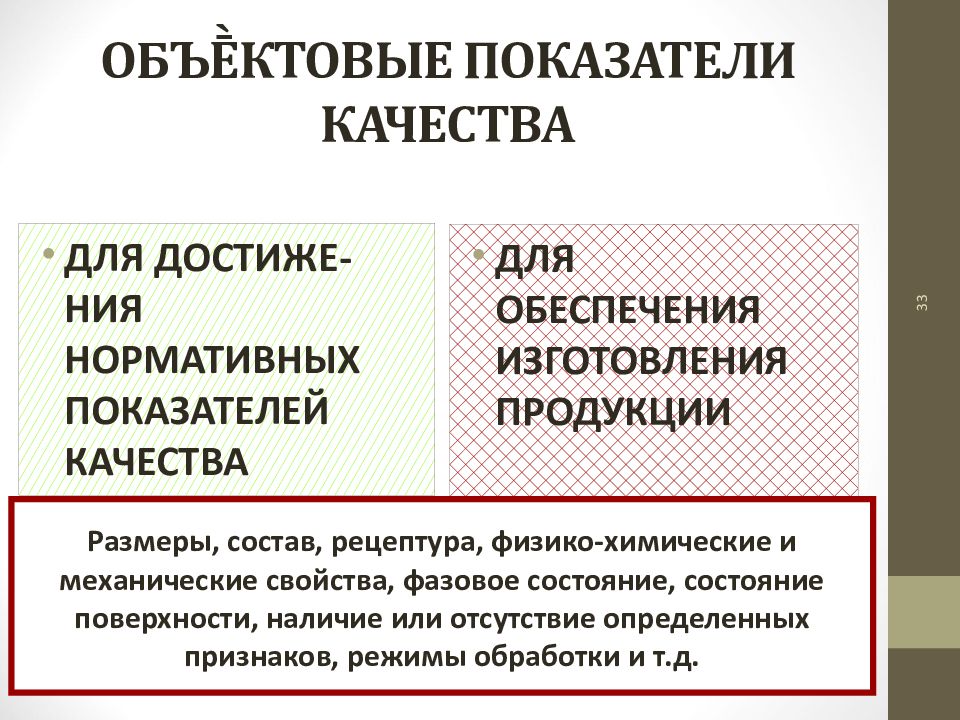 ОБЪЁКТОВЫЕ ПОКАЗАТЕЛИ КАЧЕСТВА

• ДЛЯ ДОСТИЖЕНИЯ НОРМАТИВНЫХ ПОКАЗАТЕЛЕЙ КАЧЕСТВА

• ДЛЯ ОБЕСПЕЧЕНИЯ ИЗГОТОВЛЕНИЯ ПРОДУКЦИИ

33

Размеры, состав, рецептура, физико-химические и механические свойства, фазовое состояние, состояние поверхности, наличие или отсутствие определенных признаков, режимы обработки и т.д.